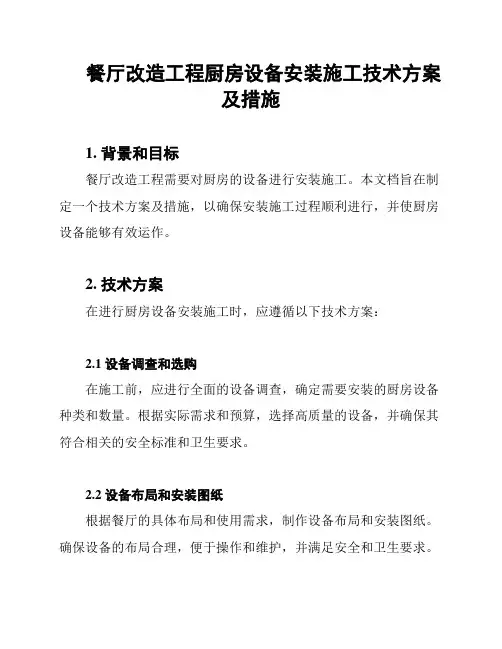 餐厅改造工程厨房设备安装施工技术方案及措施

1. 背景和目标

餐厅改造工程需要对厨房的设备进行安装施工。本文档旨在制定一个技术方案及措施，以确保安装施工过程顺利进行，并使厨房设备能够有效运作。

2. 技术方案

在进行厨房设备安装施工时，应遵循以下技术方案：

2.1 设备调查和选购

在施工前，应进行全面的设备调查，确定需要安装的厨房设备种类和数量。根据实际需求和预算，选择高质量的设备，并确保其符合相关的安全标准和卫生要求。

2.2 设备布局和安装图纸

根据餐厅的具体布局和使用需求，制作设备布局和安装图纸。确保设备的布局合理，便于操作和维护，并满足安全和卫生要求。